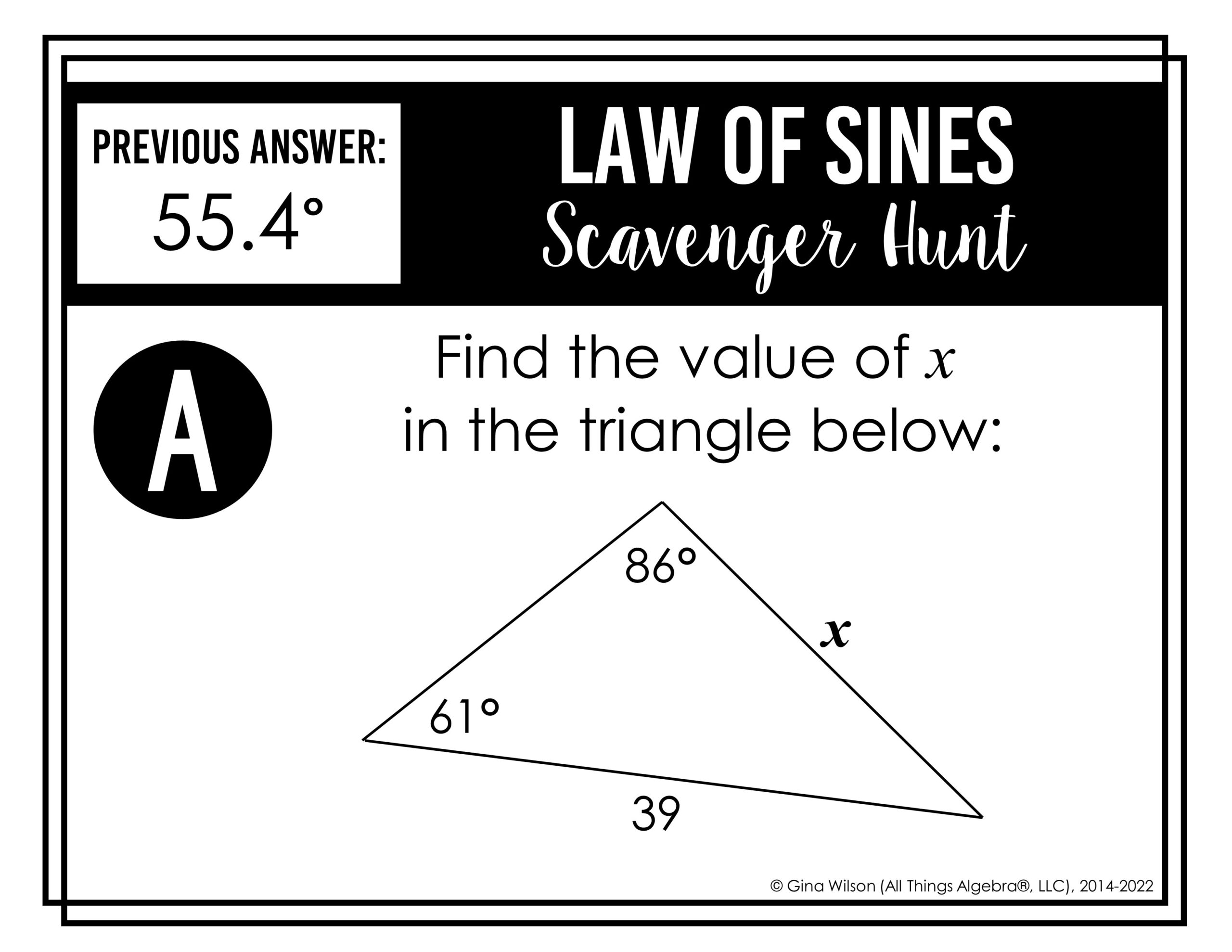 PREVIOUS ANSWER:
55.4°

LAW OF SINES
Scavenger Hunt

A

Find the value of $x$ in the triangle below:

86°
$x$
61°
39

© Gina Wilson (All Things Algebra®, LLC), 2014-2022